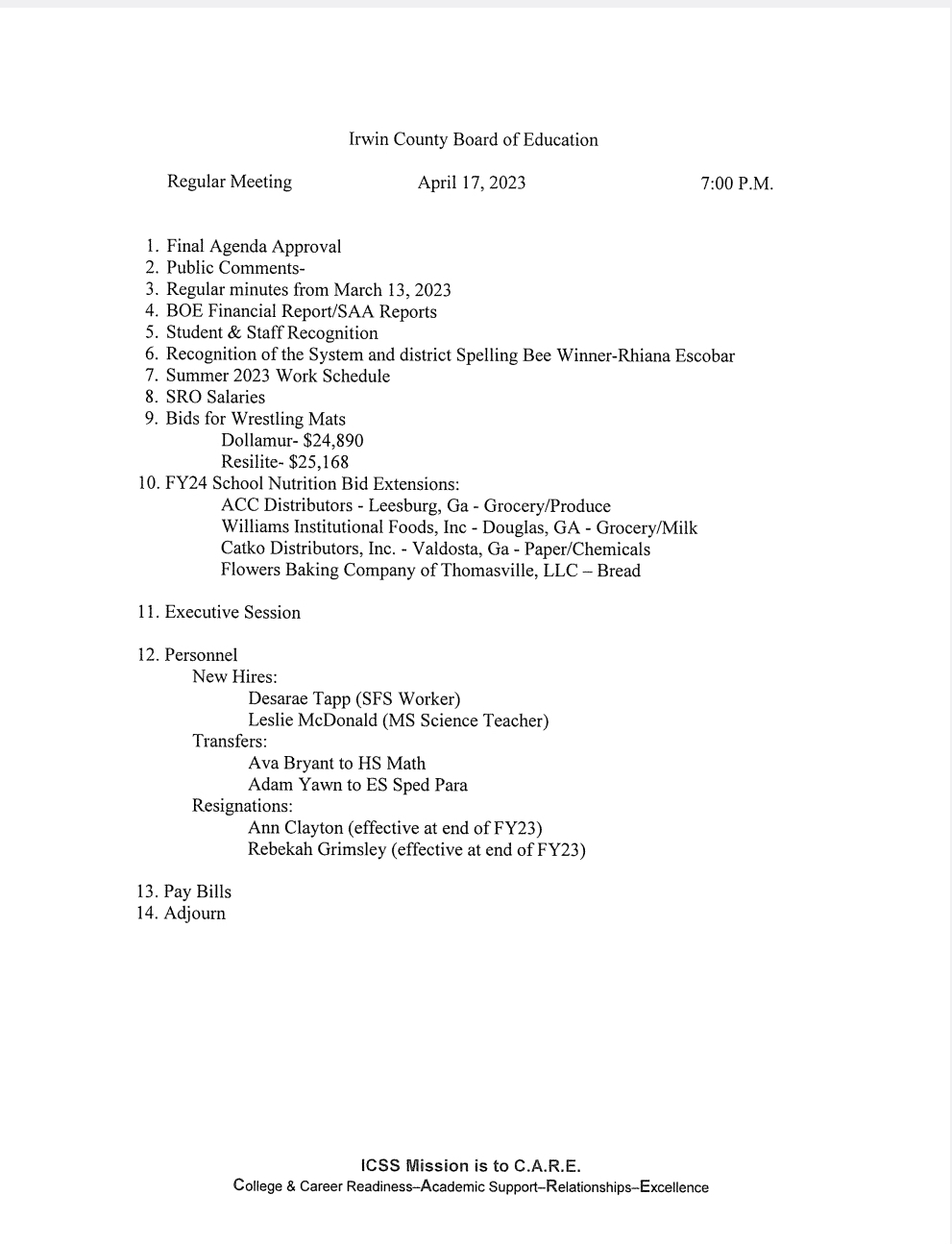 Irwin County Board of Education

Regular Meeting April 17, 2023 7:00 P.M.

1. Final Agenda Approval
2. Public Comments-
3. Regular minutes from March 13, 2023
4. BOE Financial Report/SAA Reports
5. Student & Staff Recognition
6. Recognition of the System and district Spelling Bee Winner-Rhiana Escobar
7. Summer 2023 Work Schedule
8. SRO Salaries
9. Bids for Wrestling Mats
Dollamur- \$24,890
Resilite- \$25,168
10. FY24 School Nutrition Bid Extensions:
ACC Distributors - Leesburg, Ga - Grocery/Produce
Williams Institutional Foods, Inc - Douglas, GA - Grocery/Milk
Catko Distributors, Inc. - Valdosta, Ga - Paper/Chemicals
Flowers Baking Company of Thomasville, LLC – Bread

11. Executive Session

12. Personnel
New Hires:
Desarae Tapp (SFS Worker)
Leslie McDonald (MS Science Teacher)
Transfers:
Ava Bryant to HS Math
Adam Yawn to ES Sped Para
Resignations:
Ann Clayton (effective at end of FY23)
Rebekah Grimsley (effective at end of FY23)

13. Pay Bills
14. Adjourn

ICSS Mission is to C.A.R.E.
College & Career Readiness–Academic Support–Relationships–Excellence